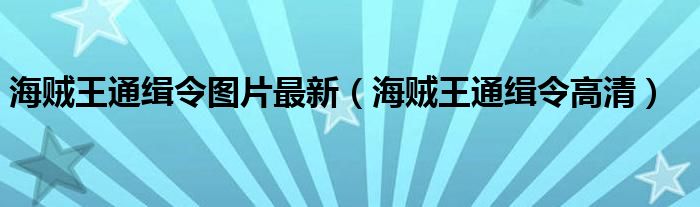 海贼王通缉令图片最新（海贼王通缉令高清）